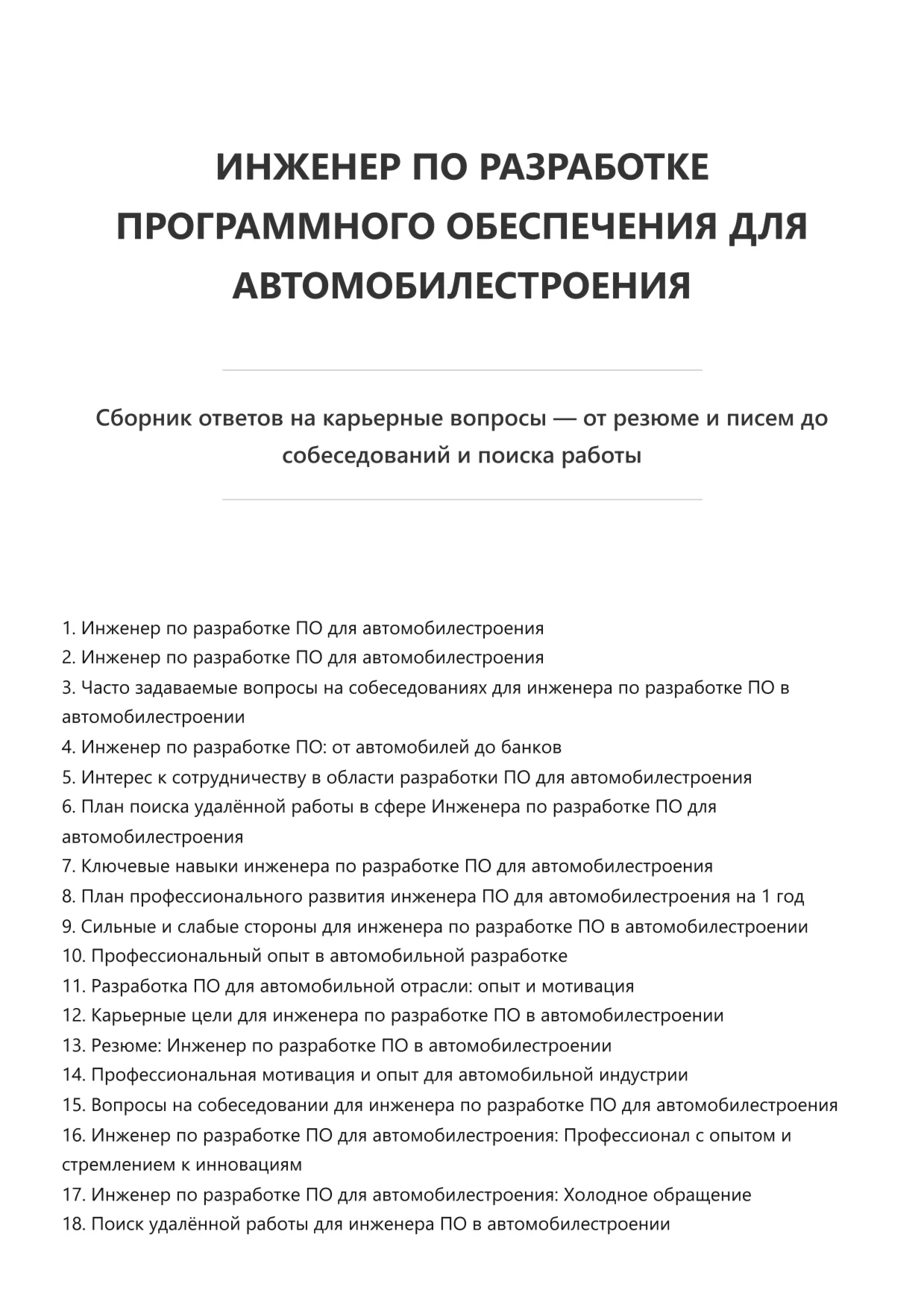 ИНЖЕНЕР ПО РАЗРАБОТКЕ ПРОГРАММНОГО ОБЕСПЕЧЕНИЯ ДЛЯ АВТОМОБИЛЕСТРОЕНИЯ

Сборник ответов на карьерные вопросы — от резюме и писем до собеседований и поиска работы

1. Инженер по разработке ПО для автомобилестроения
2. Инженер по разработке ПО для автомобилестроения
3. Часто задаваемые вопросы на собеседованиях для инженера по разработке ПО в автомобилестроении
4. Инженер по разработке ПО: от автомобилей до банков
5. Интерес к сотрудничеству в области разработки ПО для автомобилестроения
6. План поиска удалённой работы в сфере Инженера по разработке ПО для автомобилестроения
7. Ключевые навыки инженера по разработке ПО для автомобилестроения
8. План профессионального развития инженера ПО для автомобилестроения на 1 год
9. Сильные и слабые стороны для инженера по разработке ПО в автомобилестроении
10. Профессиональный опыт в автомобильной разработке
11. Разработка ПО для автомобильной отрасли: опыт и мотивация
12. Карьерные цели для инженера по разработке ПО в автомобилестроении
13. Резюме: Инженер по разработке ПО в автомобилестроении
14. Профессиональная мотивация и опыт для автомобильной индустрии
15. Вопросы на собеседовании для инженера по разработке ПО для автомобилестроения
16. Инженер по разработке ПО для автомобилестроения: Профессионал с опытом и стремлением к инновациям
17. Инженер по разработке ПО для автомобилестроения: Холодное обращение
18. Поиск удалённой работы для инженера ПО в автомобилестроении